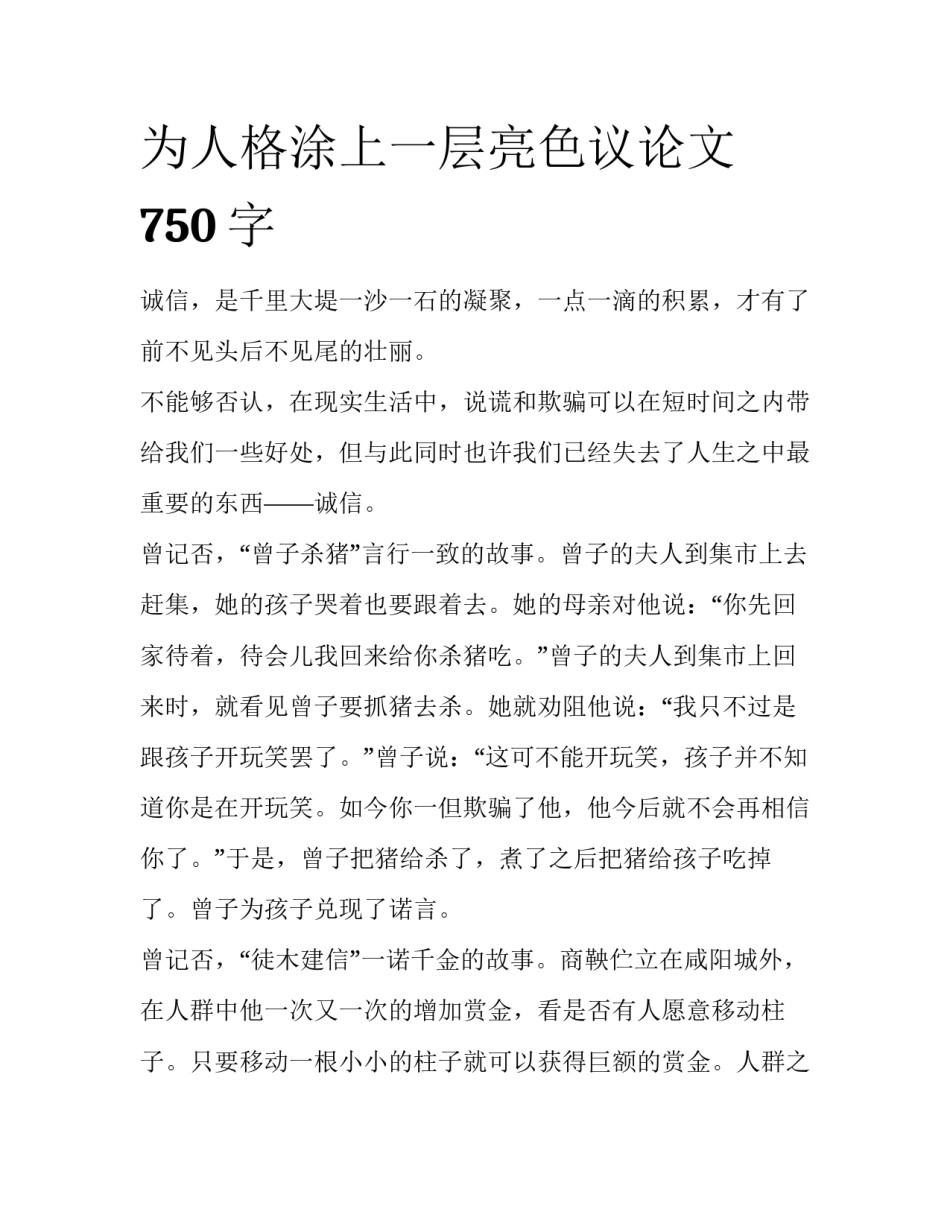 为人格涂上一层亮色议论文 750 字

诚信，是千里大堤一沙一石的凝聚，一点一滴的积累，才有了前不见头后不见尾的壮丽。

不能够否认，在现实生活中，说谎和欺骗可以在短时间之内带给我们一些好处，但与此同时也许我们已经失去了人生之中最重要的东西——诚信。

曾记否，“曾子杀猪”言行一致的故事。曾子的夫人到集市上去赶集，她的孩子哭着也要跟着去。她的母亲对他说：“你先回家待着，待会儿我回来给你杀猪吃。”曾子的夫人到集市上回来时，就看见曾子要抓猪去杀。她就劝阻他说：“我只不过是跟孩子开玩笑罢了。”曾子说：“这可不能开玩笑，孩子并不知道你是在开玩笑。如今你一但欺骗了他，他今后就不会再相信你了。”于是，曾子把猪给杀了，煮了之后把猪给孩子吃掉了。曾子为孩子兑现了诺言。

曾记否，“徒木建信”一诺千金的故事。商鞅伫立在咸阳城外，在人群中他一次又一次的增加赏金，看是否有人愿意移动柱子。只要移动一根小小的柱子就可以获得巨额的赏金。人群之